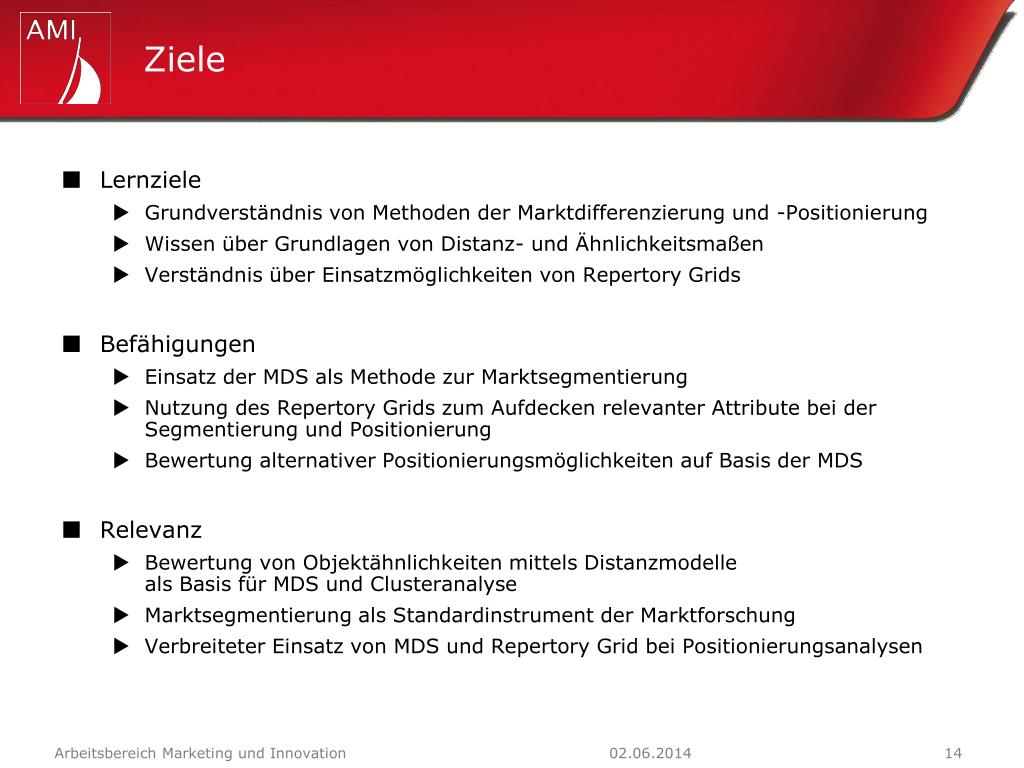 AMI

Ziele

■ Lernziele

▶ Grundverständnis von Methoden der Marktdifferenzierung und -Positionierung

▶ Wissen über Grundlagen von Distanz- und Ähnlichkeitsmaßen

▶ Verständnis über Einsatzmöglichkeiten von Repertory Grids

■ Befähigungen

▶ Einsatz der MDS als Methode zur Marktsegmentierung

▶ Nutzung des Repertory Grids zum Aufdecken relevanter Attribute bei der Segmentierung und Positionierung

▶ Bewertung alternativer Positionierungsmöglichkeiten auf Basis der MDS

■ Relevanz

▶ Bewertung von Objektähnlichkeiten mittels Distanzmodelle als Basis für MDS und Clusteranalyse

▶ Marktsegmentierung als Standardinstrument der Marktforschung

▶ Verbreiteter Einsatz von MDS und Repertory Grid bei Positionierungsanalysen

Arbeitsbereich Marketing und Innovation 02.06.2014 14